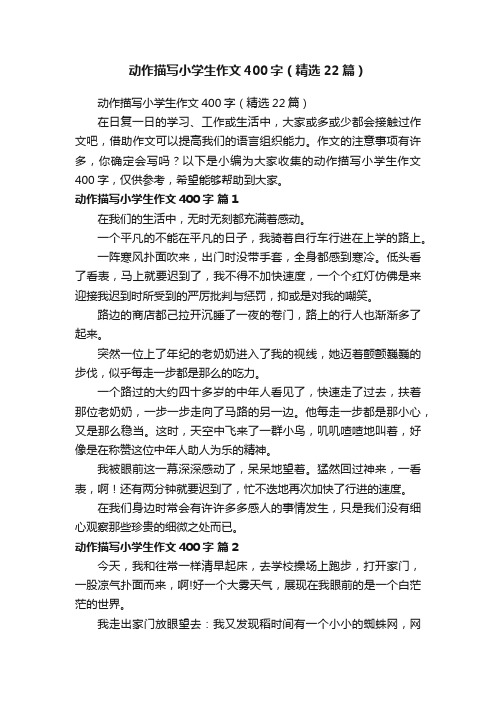 动作描写小学生作文400字（精选22篇）

动作描写小学生作文400字（精选22篇）

在日复一日的学习、工作或生活中，大家或多或少都会接触过作文吧，借助作文可以提高我们的语言组织能力。作文的注意事项有许多，你确定会写吗？以下是小编为大家收集的动作描写小学生作文400字，仅供参考，希望能够帮助到大家。

动作描写小学生作文400字 篇1

在我们的生活中，无时无刻都充满着感动。

一个平凡的不能在平凡的日子，我骑着自行车行进在上学的路上。

一阵寒风扑面吹来，出门时没带手套，全身都感到寒冷。低头看了看表，马上就要迟到了，我不得不加快速度，一个个红灯仿佛是来迎接我迟到时所受到的严厉批判与惩罚，抑或是对我的嘲笑。

路边的商店都已拉开沉睡了一夜的卷门，路上的行人也渐渐多了起来。

突然一位上了年纪的老奶奶进入了我的视线，她迈着颤颤巍巍的步伐，似乎每走一步都是那么的吃力。

一个路过的大约四十多岁的中年人看见了，快速走了过去，扶着那位老奶奶，一步一步走向了马路的另一边。他每走一步都是那小心，又是那么稳当。这时，天空中飞来了一群小鸟，叽叽喳喳地叫着，好像是在称赞这位中年人助人为乐的精神。

我被眼前这一幕深深感动了，呆呆地望着。猛然回过神来，一看表，啊！还有两分钟就要迟到了，忙不迭地再次加快了行进的速度。

在我们身边时常会有许许多多感人的事情发生，只是我们没有细心观察那些珍贵的细微之处而已。

动作描写小学生作文400字 篇2

今天，我和往常一样清早起床，去学校操场上跑步，打开家门，一股凉气扑面而来，啊!好一个大雾天气，展现在我眼前的是一个白茫茫的世界。

我走出家门放眼望去：我又发现稻时间有一个小小的蜘蛛网，网